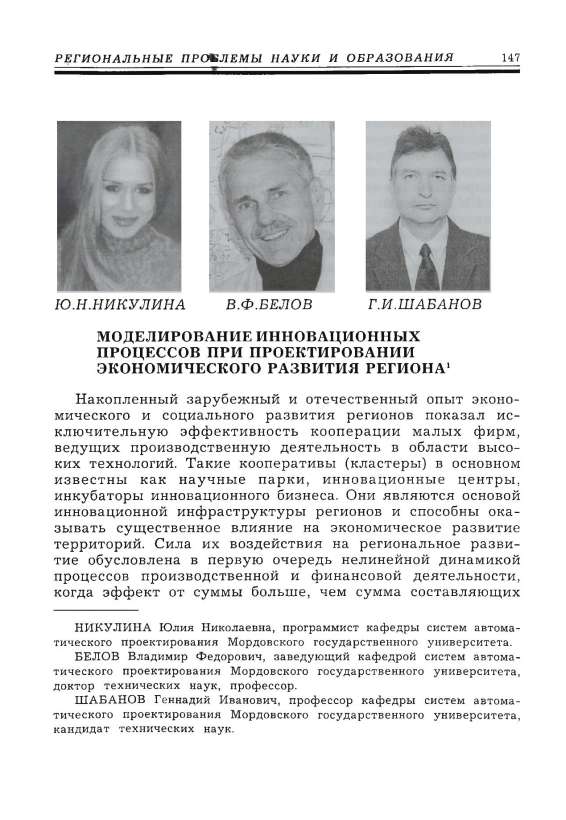 РЕГИОНАЛЬНЫЕ ПРОБЛЕМЫ НАУКИ И ОБРАЗОВАНИЯ 147

Ю.Н.НИКУЛИНА В.Ф.БЕЛОВ Г.И.ШАБАНОВ

МОДЕЛИРОВАНИЕ ИННОВАЦИОННЫХ ПРОЦЕССОВ ПРИ ПРОЕКТИРОВАНИИ ЭКОНОМИЧЕСКОГО РАЗВИТИЯ РЕГИОНА$^1$

Накопленный зарубежный и отечественный опыт экономического и социального развития регионов показал исключительную эффективность кооперации малых фирм, ведущих производственную деятельность в области высоких технологий. Такие кооперативы (кластеры) в основном известны как научные парки, инновационные центры, инкубаторы инновационного бизнеса. Они являются основой инновационной инфраструктуры регионов и способны оказывать существенное влияние на экономическое развитие территорий. Сила их воздействия на региональное развитие обусловлена в первую очередь нелинейной динамикой процессов производственной и финансовой деятельности, когда эффект от суммы больше, чем сумма составляющих

НИКУЛИНА Юлия Николаевна, программист кафедры систем автоматического проектирования Мордовского государственного университета.

БЕЛОВ Владимир Федорович, заведующий кафедрой систем автоматического проектирования Мордовского государственного университета, доктор технических наук, профессор.

ШАБАНОВ Геннадий Иванович, профессор кафедры систем автоматического проектирования Мордовского государственного университета, кандидат технических наук.